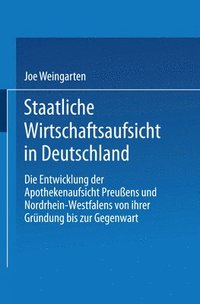 Joe Weingarten

Staatliche Wirtschaftsaufsicht in Deutschland

Die Entwicklung der Apothekenaufsicht Preußens und Nordrhein-Westfalens von ihrer Gründung bis zur Gegenwart